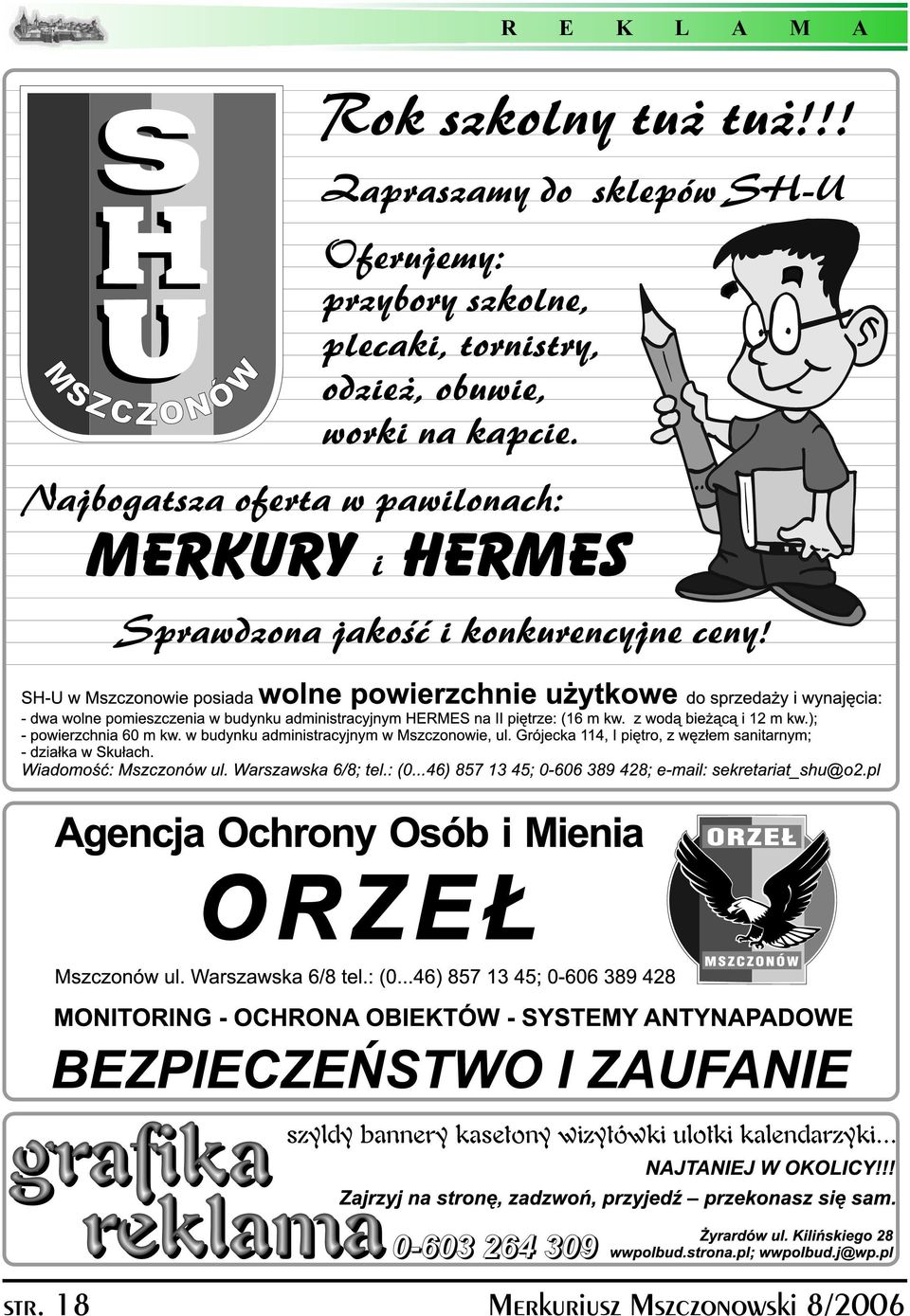 R E K L A M A

SHU
MSZCZONÓW

Rok szkolny tuż tuż!!!

Zapraszamy do sklepów SH-U

Oferujemy:
przybory szkolne,
plecaki, tornistry,
odzież, obuwie,
worki na kapcie.

Najbogatsza oferta w pawilonach:
MERKURY i HERMES

Sprawdzona jakość i konkurencyjne ceny!

SH-U w Mszczonowie posiada wolne powierzchnie użytkowe do sprzedaży i wynajęcia:
- dwa wolne pomieszczenia w budynku administracyjnym HERMES na II piętrze: (16 m kw. z wodą bieżącą i 12 m kw.);
- powierzchnia 60 m kw. w budynku administracyjnym w Mszczonowie, ul. Grójecka 114, I piętro, z węzłem sanitarnym;
- działka w Skułach.
Wiadomość: Mszczonów ul. Warszawska 6/8; tel.: (0...46) 857 13 45; 0-606 389 428; e-mail: sekretariat_shu@o2.pl

Agencja Ochrony Osób i Mienia
ORZEŁ

ORZEŁ
MSZCZONÓW

Mszczonów ul. Warszawska 6/8 tel.: (0...46) 857 13 45; 0-606 389 428

MONITORING - OCHRONA OBIEKTÓW - SYSTEMY ANTYNAPADOWE

BEZPIECZEŃSTWO I ZAUFANIE

grafika reklama

szyldy bannery kasetony wizytówki ulotki kalendarzyki...
NAJTANIEJ W OKOLICY!!!
Zajrzyj na stronę, zadzwoń, przyjedź – przekonasz się sam.

0-603 264 309

Żyrardów ul. Kilińskiego 28
wwpolbud.strona.pl; wwpolbud.j@wp.pl

STR. 18

MERKURIUSZ MSZCZONOWSKI 8/2006